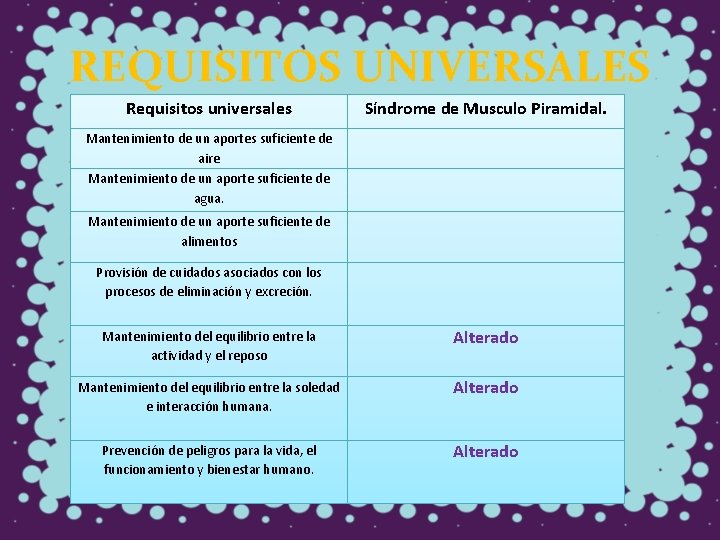 REQUISITOS UNIVERSALES

| Requisitos universales | Síndrome de Musculo Piramidal. |
|---|---|
| Mantenimiento de un aportes suficiente de aire | |
| Mantenimiento de un aporte suficiente de agua. | |
| Mantenimiento de un aporte suficiente de alimentos | |
| Provisión de cuidados asociados con los procesos de eliminación y excreción. | |
| Mantenimiento del equilibrio entre la actividad y el reposo | Alterado |
| Mantenimiento del equilibrio entre la soledad e interacción humana. | Alterado |
| Prevención de peligros para la vida, el funcionamiento y bienestar humano. | Alterado |